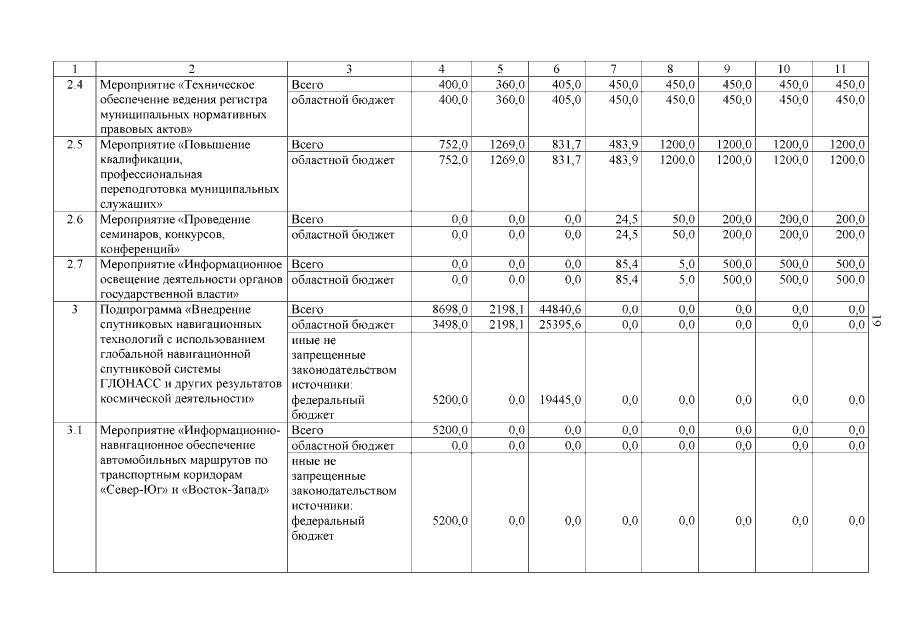 | 1 | 2 | 3 | 4 | 5 | 6 | 7 | 8 | 9 | 10 | 11 |
|---|---|---|---|---|---|---|---|---|---|---|
| 2.4 | Мероприятие «Техническое обеспечение ведения регистра муниципальных нормативных правовых актов» | Всего | 400,0 | 360,0 | 405,0 | 450,0 | 450,0 | 450,0 | 450,0 | 450,0 |
| | | областной бюджет | 400,0 | 360,0 | 405,0 | 450,0 | 450,0 | 450,0 | 450,0 | 450,0 |
| 2.5 | Мероприятие «Повышение квалификации, профессиональная переподготовка муниципальных служащих» | Всего | 752,0 | 1269,0 | 831,7 | 483,9 | 1200,0 | 1200,0 | 1200,0 | 1200,0 |
| | | областной бюджет | 752,0 | 1269,0 | 831,7 | 483,9 | 1200,0 | 1200,0 | 1200,0 | 1200,0 |
| 2.6 | Мероприятие «Проведение семинаров, конкурсов, конференций» | Всего | 0,0 | 0,0 | 0,0 | 24,5 | 50,0 | 200,0 | 200,0 | 200,0 |
| | | областной бюджет | 0,0 | 0,0 | 0,0 | 24,5 | 50,0 | 200,0 | 200,0 | 200,0 |
| 2.7 | Мероприятие «Информационное освещение деятельности органов государственной власти» | Всего | 0,0 | 0,0 | 0,0 | 85,4 | 5,0 | 500,0 | 500,0 | 500,0 |
| | | областной бюджет | 0,0 | 0,0 | 0,0 | 85,4 | 5,0 | 500,0 | 500,0 | 500,0 |
| 3 | Подпрограмма «Внедрение спутниковых навигационных технологий с использованием глобальной навигационной спутниковой системы ГЛОНАСС и других результатов космической деятельности» | Всего | 8698,0 | 2198,1 | 44840,6 | 0,0 | 0,0 | 0,0 | 0,0 | 0,0 |
| | | областной бюджет | 3498,0 | 2198,1 | 25395,6 | 0,0 | 0,0 | 0,0 | 0,0 | 0,0 |
| | | иные не запрещенные законодательством источники: федеральный бюджет | 5200,0 | 0,0 | 19445,0 | 0,0 | 0,0 | 0,0 | 0,0 | 0,0 |
| 3.1 | Мероприятие «Информационно-навигационное обеспечение автомобильных маршрутов по транспортным коридорам «Север-Юг» и «Восток-Запад» | Всего | 5200,0 | 0,0 | 0,0 | 0,0 | 0,0 | 0,0 | 0,0 | 0,0 |
| | | областной бюджет | 0,0 | 0,0 | 0,0 | 0,0 | 0,0 | 0,0 | 0,0 | 0,0 |
| | | иные не запрещенные законодательством источники: федеральный бюджет | 5200,0 | 0,0 | 0,0 | 0,0 | 0,0 | 0,0 | 0,0 | 0,0 |

19